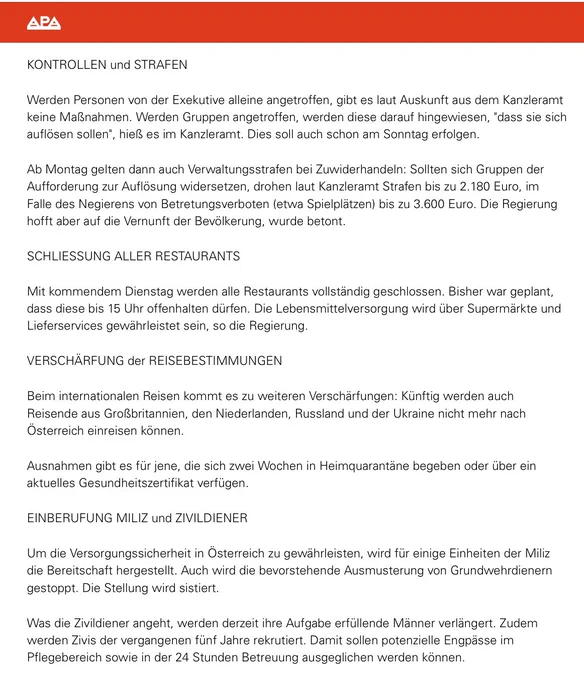 APA

KONTROLLEN und STRAFEN

Werden Personen von der Exekutive alleine angetroffen, gibt es laut Auskunft aus dem Kanzleramt keine Maßnahmen. Werden Gruppen angetroffen, werden diese darauf hingewiesen, "dass sie sich auflösen sollen", hieß es im Kanzleramt. Dies soll auch schon am Sonntag erfolgen.

Ab Montag gelten dann auch Verwaltungsstrafen bei Zuwiderhandeln: Sollten sich Gruppen der Aufforderung zur Auflösung widersetzen, drohen laut Kanzleramt Strafen bis zu 2.180 Euro, im Falle des Negierens von Betretungsverboten (etwa Spielplätzen) bis zu 3.600 Euro. Die Regierung hofft aber auf die Vernunft der Bevölkerung, wurde betont.

SCHLIESSUNG ALLER RESTAURANTS

Mit kommendem Dienstag werden alle Restaurants vollständig geschlossen. Bisher war geplant, dass diese bis 15 Uhr offenhalten dürfen. Die Lebensmittelversorgung wird über Supermärkte und Lieferservices gewährleistet sein, so die Regierung.

VERSCHÄRFUNG der REISEBESTIMMUNGEN

Beim internationalen Reisen kommt es zu weiteren Verschärfungen: Künftig werden auch Reisende aus Großbritannien, den Niederlanden, Russland und der Ukraine nicht mehr nach Österreich einreisen können.

Ausnahmen gibt es für jene, die sich zwei Wochen in Heimquarantäne begeben oder über ein aktuelles Gesundheitszertifikat verfügen.

EINBERUFUNG MILIZ und ZIVILDIENER

Um die Versorgungssicherheit in Österreich zu gewährleisten, wird für einige Einheiten der Miliz die Bereitschaft hergestellt. Auch wird die bevorstehende Ausmusterung von Grundwehrdienern gestoppt. Die Stellung wird sistiert.

Was die Zivildiener angeht, werden derzeit ihre Aufgabe erfüllende Männer verlängert. Zudem werden Zivis der vergangenen fünf Jahre rekrutiert. Damit sollen potenzielle Engpässe im Pflegebereich sowie in der 24 Stunden Betreuung ausgeglichen werden können.